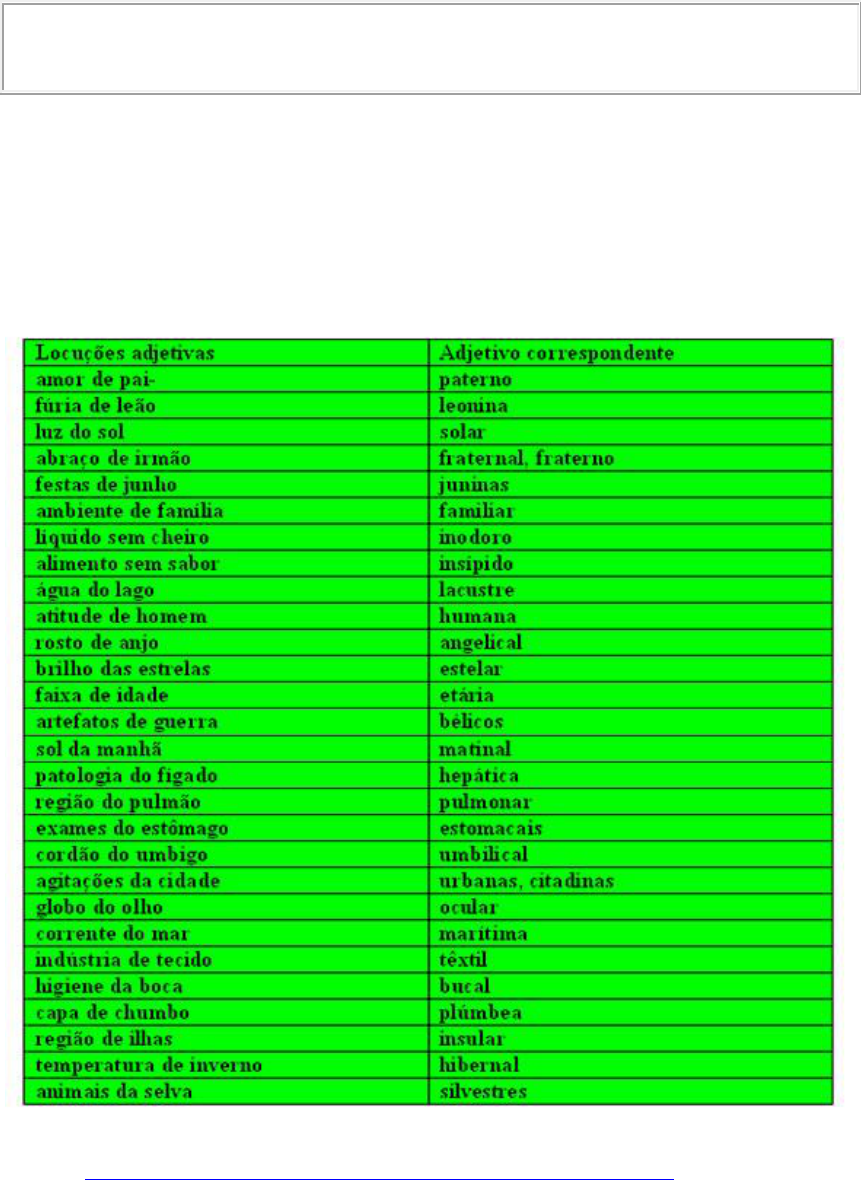 | Locuções adjetivas | Adjetivo correspondente |
|---|---|
| amor de pai- | paterno |
| fúria de leão | leonina |
| luz do sol | solar |
| abraço de irmão | fraternal, fraterno |
| festas de junho | juninas |
| ambiente de família | familiar |
| líquido sem cheiro | inodoro |
| alimento sem sabor | insípido |
| água do lago | lacustre |
| atitude de homem | humana |
| rosto de anjo | angelical |
| brilho das estrelas | estelar |
| faixa de idade | etária |
| artefatos de guerra | bélicos |
| sol da manhã | matinal |
| patologia do fígado | hepática |
| região do pulmão | pulmonar |
| exames do estômago | estomacais |
| cordão do umbigo | umbilical |
| agitações da cidade | urbanas, citadinas |
| globo do olho | ocular |
| corrente do mar | marítima |
| indústria de tecido | têxtil |
| higiene da boca | bucal |
| capa de chumbo | plúmbea |
| região de ilhas | insular |
| temperatura de inverno | hibernal |
| animais da selva | silvestres |